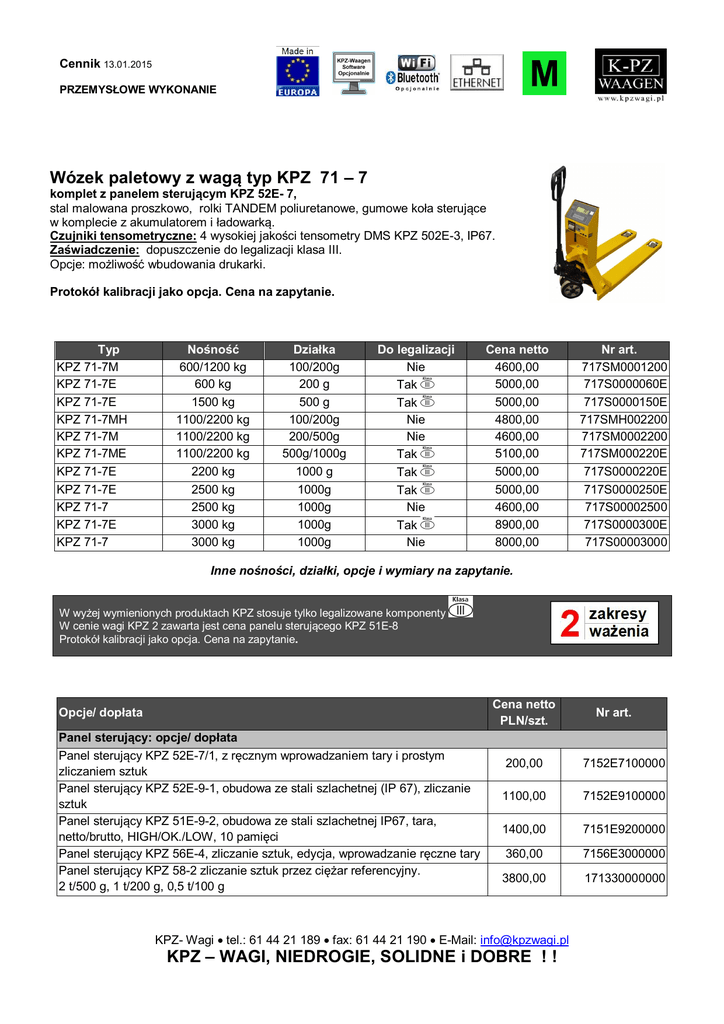 Cennik 13.01.2015

PRZEMYSŁOWE WYKONANIE

Made in EUROPA

KPZ-Waagen Software Opcjonalnie

WiFi Bluetooth Opcjonalnie

ETHERNET

M

K-PZ WAAGEN www.kpzwagi.pl

Wózek paletowy z wagą typ KPZ 71 – 7

komplet z panelem sterującym KPZ 52E- 7,
stal malowana proszkowo, rolki TANDEM poliuretanowe, gumowe koła sterujące w komplecie z akumulatorem i ładowarką.
Czujniki tensometryczne: 4 wysokiej jakości tensometry DMS KPZ 502E-3, IP67.
Zaświadczenie: dopuszczenie do legalizacji klasa III.
Opcje: możliwość wbudowania drukarki.

Protokół kalibracji jako opcja. Cena na zapytanie.

| Typ | Nośność | Działka | Do legalizacji | Cena netto | Nr art. |
|---|---|---|---|---|---|
| KPZ 71-7M | 600/1200 kg | 100/200g | Nie | 4600,00 | 717SM0001200 |
| KPZ 71-7E | 600 kg | 200 g | Tak Klasa III | 5000,00 | 717S0000060E |
| KPZ 71-7E | 1500 kg | 500 g | Tak Klasa III | 5000,00 | 717S0000150E |
| KPZ 71-7MH | 1100/2200 kg | 100/200g | Nie | 4800,00 | 717SMH002200 |
| KPZ 71-7M | 1100/2200 kg | 200/500g | Nie | 4600,00 | 717SM0002200 |
| KPZ 71-7ME | 1100/2200 kg | 500g/1000g | Tak Klasa III | 5100,00 | 717SM000220E |
| KPZ 71-7E | 2200 kg | 1000 g | Tak Klasa III | 5000,00 | 717S0000220E |
| KPZ 71-7E | 2500 kg | 1000g | Tak Klasa III | 5000,00 | 717S0000250E |
| KPZ 71-7 | 2500 kg | 1000g | Nie | 4600,00 | 717S00002500 |
| KPZ 71-7E | 3000 kg | 1000g | Tak Klasa III | 8900,00 | 717S0000300E |
| KPZ 71-7 | 3000 kg | 1000g | Nie | 8000,00 | 717S00003000 |

Inne nośności, działki, opcje i wymiary na zapytanie.

W wyżej wymienionych produktach KPZ stosuje tylko legalizowane komponenty Klasa III
W cenie wagi KPZ 2 zawarta jest cena panelu sterującego KPZ 51E-8
Protokół kalibracji jako opcja. Cena na zapytanie.

2 zakresy ważenia

| Opcje/ dopłata | Cena netto PLN/szt. | Nr art. |
|---|---|---|
| Panel sterujący: opcje/ dopłata | | |
| Panel sterujący KPZ 52E-7/1, z ręcznym wprowadzaniem tary i prostym zliczaniem sztuk | 200,00 | 7152E7100000 |
| Panel sterujący KPZ 52E-9-1, obudowa ze stali szlachetnej (IP 67), zliczanie sztuk | 1100,00 | 7152E9100000 |
| Panel sterujący KPZ 51E-9-2, obudowa ze stali szlachetnej IP67, tara, netto/brutto, HIGH/OK./LOW, 10 pamięci | 1400,00 | 7151E9200000 |
| Panel sterujący KPZ 56E-4, zliczanie sztuk, edycja, wprowadzanie ręczne tary | 360,00 | 7156E3000000 |
| Panel sterujący KPZ 58-2 zliczanie sztuk przez ciężar referencyjny. 2 t/500 g, 1 t/200 g, 0,5 t/100 g | 3800,00 | 171330000000 |

KPZ- Wagi • tel.: 61 44 21 189 • fax: 61 44 21 190 • E-Mail: info@kpzwagi.pl
KPZ – WAGI, NIEDROGIE, SOLIDNE i DOBRE ! !